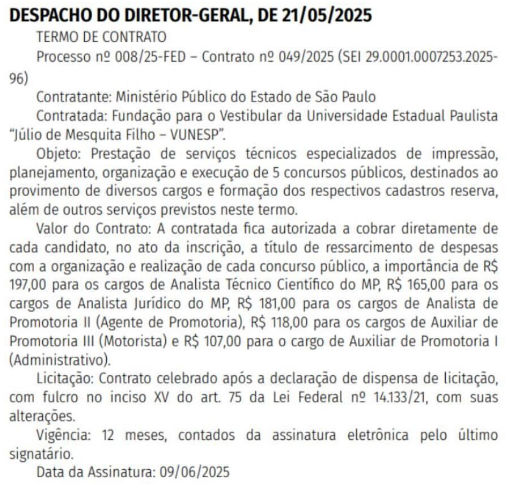 DESPACHO DO DIRETOR-GERAL, DE 21/05/2025

TERMO DE CONTRATO

Processo nº 008/25-FED – Contrato nº 049/2025 (SEI 29.0001.0007253.2025-96)

Contratante: Ministério Público do Estado de São Paulo

Contratada: Fundação para o Vestibular da Universidade Estadual Paulista "Júlio de Mesquita Filho – VUNESP".

Objeto: Prestação de serviços técnicos especializados de impressão, planejamento, organização e execução de 5 concursos públicos, destinados ao provimento de diversos cargos e formação dos respectivos cadastros reserva, além de outros serviços previstos neste termo.

Valor do Contrato: A contratada fica autorizada a cobrar diretamente de cada candidato, no ato da inscrição, a título de ressarcimento de despesas com a organização e realização de cada concurso público, a importância de R$ 197,00 para os cargos de Analista Técnico Científico do MP, R$ 165,00 para os cargos de Analista Jurídico do MP, R$ 181,00 para os cargos de Analista de Promotoria II (Agente de Promotoria), R$ 118,00 para os cargos de Auxiliar de Promotoria III (Motorista) e R$ 107,00 para o cargo de Auxiliar de Promotoria I (Administrativo).

Licitação: Contrato celebrado após a declaração de dispensa de licitação, com fulcro no inciso XV do art. 75 da Lei Federal nº 14.133/21, com suas alterações.

Vigência: 12 meses, contados da assinatura eletrônica pelo último signatário.

Data da Assinatura: 09/06/2025